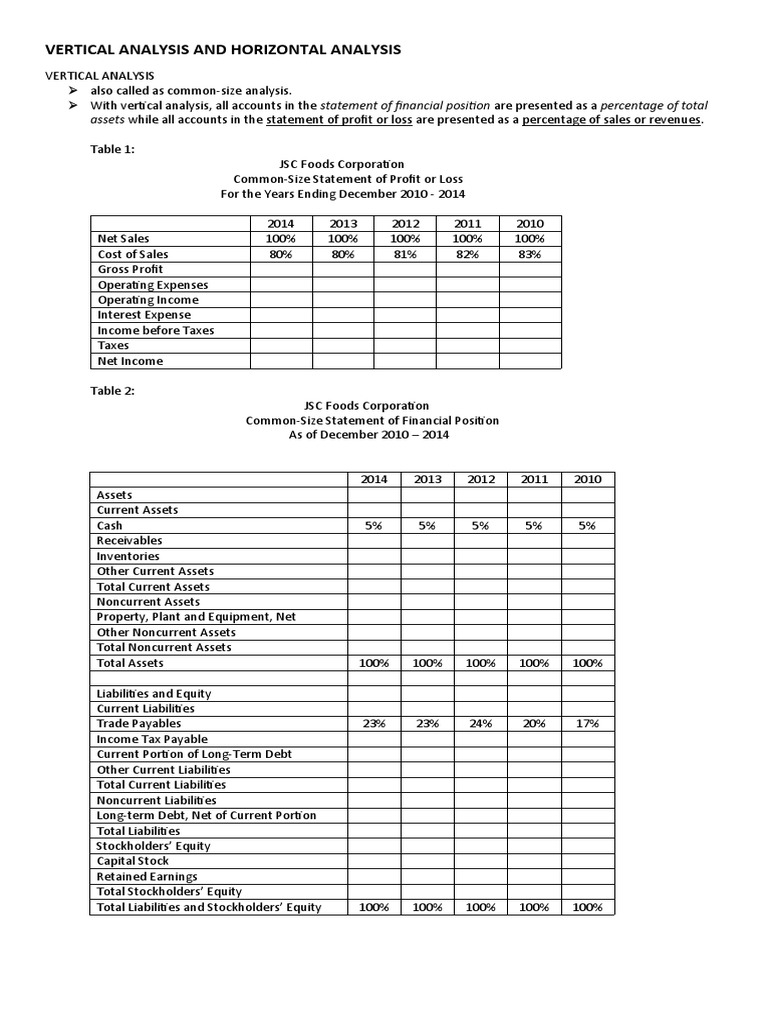 VERTICAL ANALYSIS AND HORIZONTAL ANALYSIS

VERTICAL ANALYSIS
➢ also called as common-size analysis.
➢ With vertical analysis, all accounts in the statement of financial position are presented as a percentage of total assets while all accounts in the statement of profit or loss are presented as a percentage of sales or revenues.

Table 1:

JSC Foods Corporation
Common-Size Statement of Profit or Loss
For the Years Ending December 2010 - 2014

| | 2014 | 2013 | 2012 | 2011 | 2010 |
|---|---|---|---|---|---|
| Net Sales | 100% | 100% | 100% | 100% | 100% |
| Cost of Sales | 80% | 80% | 81% | 82% | 83% |
| Gross Profit | | | | | |
| Operating Expenses | | | | | |
| Operating Income | | | | | |
| Interest Expense | | | | | |
| Income before Taxes | | | | | |
| Taxes | | | | | |
| Net Income | | | | | |

Table 2:

JSC Foods Corporation
Common-Size Statement of Financial Position
As of December 2010 – 2014

| | 2014 | 2013 | 2012 | 2011 | 2010 |
|---|---|---|---|---|---|
| Assets | | | | | |
| Current Assets | | | | | |
| Cash | 5% | 5% | 5% | 5% | 5% |
| Receivables | | | | | |
| Inventories | | | | | |
| Other Current Assets | | | | | |
| Total Current Assets | | | | | |
| Noncurrent Assets | | | | | |
| Property, Plant and Equipment, Net | | | | | |
| Other Noncurrent Assets | | | | | |
| Total Noncurrent Assets | | | | | |
| Total Assets | 100% | 100% | 100% | 100% | 100% |
| | | | | | |
| Liabilities and Equity | | | | | |
| Current Liabilities | | | | | |
| Trade Payables | 23% | 23% | 24% | 20% | 17% |
| Income Tax Payable | | | | | |
| Current Portion of Long-Term Debt | | | | | |
| Other Current Liabilities | | | | | |
| Total Current Liabilities | | | | | |
| Noncurrent Liabilities | | | | | |
| Long-term Debt, Net of Current Portion | | | | | |
| Total Liabilities | | | | | |
| Stockholders' Equity | | | | | |
| Capital Stock | | | | | |
| Retained Earnings | | | | | |
| Total Stockholders' Equity | | | | | |
| Total Liabilities and Stockholders' Equity | 100% | 100% | 100% | 100% | 100% |